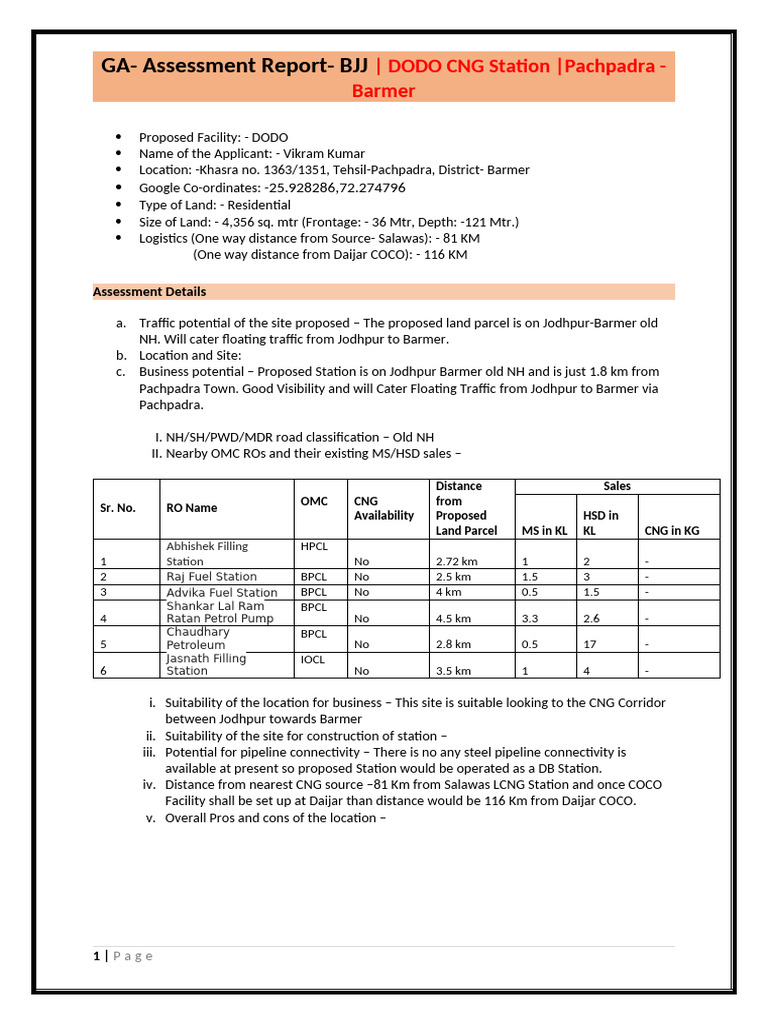 GA- Assessment Report- BJJ | DODO CNG Station |Pachpadra - Barmer

• Proposed Facility: - DODO
• Name of the Applicant: - Vikram Kumar
• Location: -Khasra no. 1363/1351, Tehsil-Pachpadra, District- Barmer
• Google Co-ordinates: -25.928286,72.274796
• Type of Land: - Residential
• Size of Land: - 4,356 sq. mtr (Frontage: - 36 Mtr, Depth: -121 Mtr.)
• Logistics (One way distance from Source- Salawas): - 81 KM
(One way distance from Daijar COCO): - 116 KM

Assessment Details

a. Traffic potential of the site proposed – The proposed land parcel is on Jodhpur-Barmer old NH. Will cater floating traffic from Jodhpur to Barmer.
b. Location and Site:
c. Business potential – Proposed Station is on Jodhpur Barmer old NH and is just 1.8 km from Pachpadra Town. Good Visibility and will Cater Floating Traffic from Jodhpur to Barmer via Pachpadra.

I. NH/SH/PWD/MDR road classification – Old NH
II. Nearby OMC ROs and their existing MS/HSD sales –

| Sr. No. | RO Name | OMC | CNG Availability | Distance from Proposed Land Parcel | Sales | | |
|---|---|---|---|---|---|---|---|
| | | | | | MS in KL | HSD in KL | CNG in KG |
| 1 | Abhishek Filling Station | HPCL | No | 2.72 km | 1 | 2 | - |
| 2 | Raj Fuel Station | BPCL | No | 2.5 km | 1.5 | 3 | - |
| 3 | Advika Fuel Station | BPCL | No | 4 km | 0.5 | 1.5 | - |
| 4 | Shankar Lal Ram Ratan Petrol Pump | BPCL | No | 4.5 km | 3.3 | 2.6 | - |
| 5 | Chaudhary Petroleum | BPCL | No | 2.8 km | 0.5 | 17 | - |
| 6 | Jasnath Filling Station | IOCL | No | 3.5 km | 1 | 4 | - |

i. Suitability of the location for business – This site is suitable looking to the CNG Corridor between Jodhpur towards Barmer
ii. Suitability of the site for construction of station –
iii. Potential for pipeline connectivity – There is no any steel pipeline connectivity is available at present so proposed Station would be operated as a DB Station.
iv. Distance from nearest CNG source –81 Km from Salawas LCNG Station and once COCO Facility shall be set up at Daijar than distance would be 116 Km from Daijar COCO.
v. Overall Pros and cons of the location –

1 | P a g e